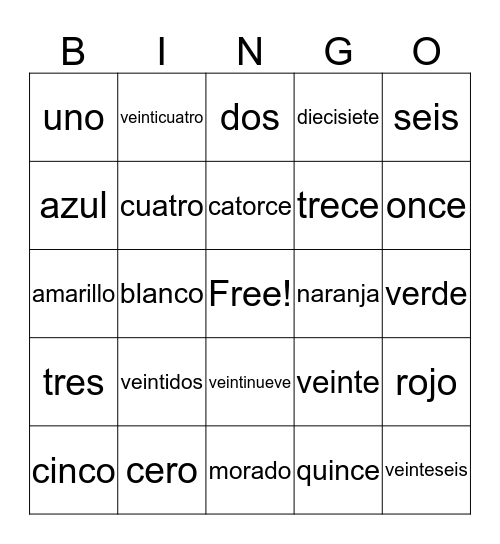 | B | I | N | G | O |
|---|---|---|---|---|
| uno | veinticuatro | dos | diecisiete | seis |
| azul | cuatro | catorce | trece | once |
| amarillo | blanco | Free! | naranja | verde |
| tres | veintidos | veintinueve | veinte | rojo |
| cinco | cero | morado | quince | veinteseis |